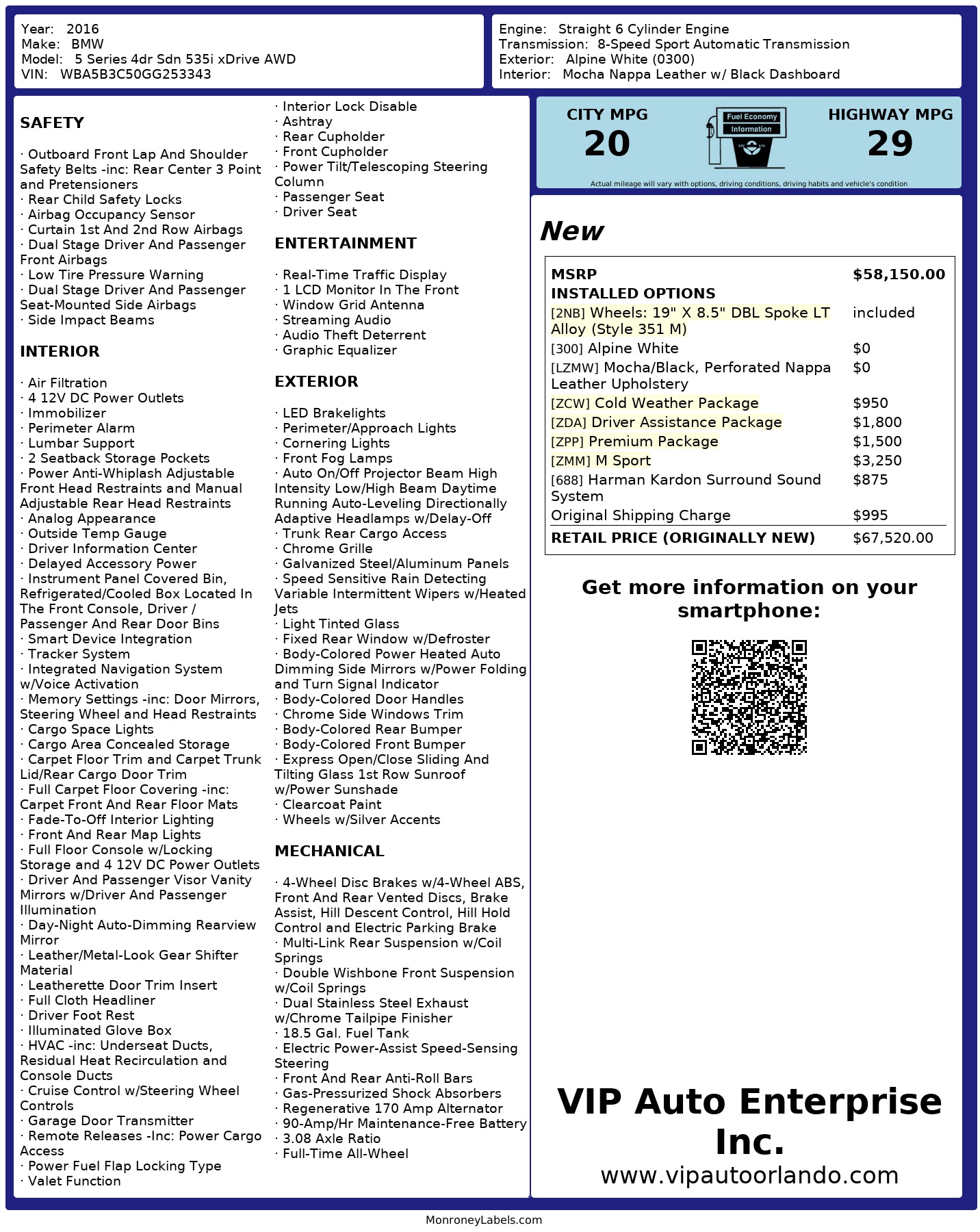 Year: 2016
Make: BMW
Model: 5 Series 4dr Sdn 535i xDrive AWD
VIN: WBA5B3C50GG253343

Engine: Straight 6 Cylinder Engine
Transmission: 8-Speed Sport Automatic Transmission
Exterior: Alpine White (0300)
Interior: Mocha Nappa Leather w/ Black Dashboard

SAFETY

· Outboard Front Lap And Shoulder Safety Belts -inc: Rear Center 3 Point and Pretensioners
· Rear Child Safety Locks
· Airbag Occupancy Sensor
· Curtain 1st And 2nd Row Airbags
· Dual Stage Driver And Passenger Front Airbags
· Low Tire Pressure Warning
· Dual Stage Driver And Passenger Seat-Mounted Side Airbags
· Side Impact Beams

INTERIOR

· Air Filtration
· 4 12V DC Power Outlets
· Immobilizer
· Perimeter Alarm
· Lumbar Support
· 2 Seatback Storage Pockets
· Power Anti-Whiplash Adjustable Front Head Restraints and Manual Adjustable Rear Head Restraints
· Analog Appearance
· Outside Temp Gauge
· Driver Information Center
· Delayed Accessory Power
· Instrument Panel Covered Bin, Refrigerated/Cooled Box Located In The Front Console, Driver / Passenger And Rear Door Bins
· Smart Device Integration
· Tracker System
· Integrated Navigation System w/Voice Activation
· Memory Settings -inc: Door Mirrors, Steering Wheel and Head Restraints
· Cargo Space Lights
· Cargo Area Concealed Storage
· Carpet Floor Trim and Carpet Trunk Lid/Rear Cargo Door Trim
· Full Carpet Floor Covering -inc: Carpet Front And Rear Floor Mats
· Fade-To-Off Interior Lighting
· Front And Rear Map Lights
· Full Floor Console w/Locking Storage and 4 12V DC Power Outlets
· Driver And Passenger Visor Vanity Mirrors w/Driver And Passenger Illumination
· Day-Night Auto-Dimming Rearview Mirror
· Leather/Metal-Look Gear Shifter Material
· Leatherette Door Trim Insert
· Full Cloth Headliner
· Driver Foot Rest
· Illuminated Glove Box
· HVAC -inc: Underseat Ducts, Residual Heat Recirculation and Console Ducts
· Cruise Control w/Steering Wheel Controls
· Garage Door Transmitter
· Remote Releases -Inc: Power Cargo Access
· Power Fuel Flap Locking Type
· Valet Function
· Interior Lock Disable
· Ashtray
· Rear Cupholder
· Front Cupholder
· Power Tilt/Telescoping Steering Column
· Passenger Seat
· Driver Seat

ENTERTAINMENT

· Real-Time Traffic Display
· 1 LCD Monitor In The Front
· Window Grid Antenna
· Streaming Audio
· Audio Theft Deterrent
· Graphic Equalizer

EXTERIOR

· LED Brakelights
· Perimeter/Approach Lights
· Cornering Lights
· Front Fog Lamps
· Auto On/Off Projector Beam High Intensity Low/High Beam Daytime Running Auto-Leveling Directionally Adaptive Headlamps w/Delay-Off
· Trunk Rear Cargo Access
· Chrome Grille
· Galvanized Steel/Aluminum Panels
· Speed Sensitive Rain Detecting Variable Intermittent Wipers w/Heated Jets
· Light Tinted Glass
· Fixed Rear Window w/Defroster
· Body-Colored Power Heated Auto Dimming Side Mirrors w/Power Folding and Turn Signal Indicator
· Body-Colored Door Handles
· Chrome Side Windows Trim
· Body-Colored Rear Bumper
· Body-Colored Front Bumper
· Express Open/Close Sliding And Tilting Glass 1st Row Sunroof w/Power Sunshade
· Clearcoat Paint
· Wheels w/Silver Accents

MECHANICAL

· 4-Wheel Disc Brakes w/4-Wheel ABS, Front And Rear Vented Discs, Brake Assist, Hill Descent Control, Hill Hold Control and Electric Parking Brake
· Multi-Link Rear Suspension w/Coil Springs
· Double Wishbone Front Suspension w/Coil Springs
· Dual Stainless Steel Exhaust w/Chrome Tailpipe Finisher
· 18.5 Gal. Fuel Tank
· Electric Power-Assist Speed-Sensing Steering
· Front And Rear Anti-Roll Bars
· Gas-Pressurized Shock Absorbers
· Regenerative 170 Amp Alternator
· 90-Amp/Hr Maintenance-Free Battery
· 3.08 Axle Ratio
· Full-Time All-Wheel

CITY MPG
20
Fuel Economy Information
HIGHWAY MPG
29
Actual mileage will vary with options, driving conditions, driving habits and vehicle's condition

New

| MSRP | $58,150.00 |
|---|---|
| INSTALLED OPTIONS | |
| [2NB] Wheels: 19" X 8.5" DBL Spoke LT Alloy (Style 351 M) | included |
| [300] Alpine White | $0 |
| [LZMW] Mocha/Black, Perforated Nappa Leather Upholstery | $0 |
| [ZCW] Cold Weather Package | $950 |
| [ZDA] Driver Assistance Package | $1,800 |
| [ZPP] Premium Package | $1,500 |
| [ZMM] M Sport | $3,250 |
| [688] Harman Kardon Surround Sound System | $875 |
| Original Shipping Charge | $995 |
| RETAIL PRICE (ORIGINALLY NEW) | $67,520.00 |

Get more information on your smartphone:

VIP Auto Enterprise Inc.
www.vipautoorlando.com

MonroneyLabels.com